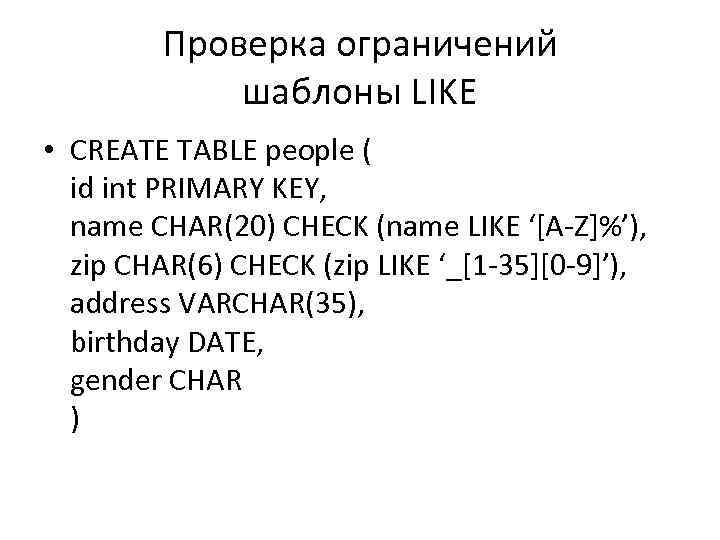 Проверка ограничений
шаблоны LIKE

• CREATE TABLE people (
id int PRIMARY KEY,
name CHAR(20) CHECK (name LIKE '[A-Z]%'),
zip CHAR(6) CHECK (zip LIKE '_[1-35][0-9]'),
address VARCHAR(35),
birthday DATE,
gender CHAR
)